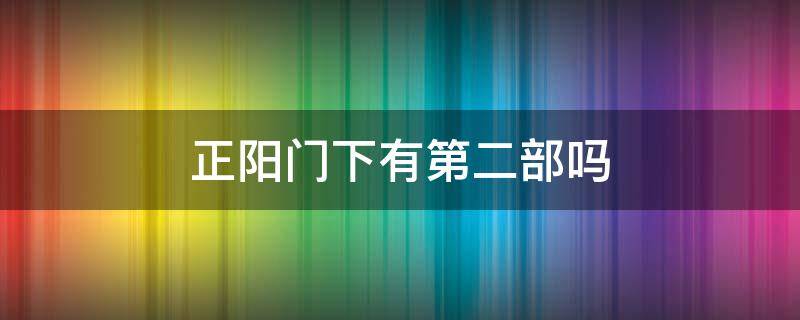 正阳门下有第二部吗